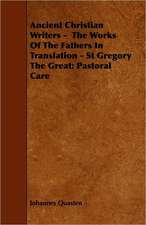 Ancient Christian Writers - The Works Of The Fathers In Translation - St Gregory The Great: Pastoral Care

Johannes Quasten